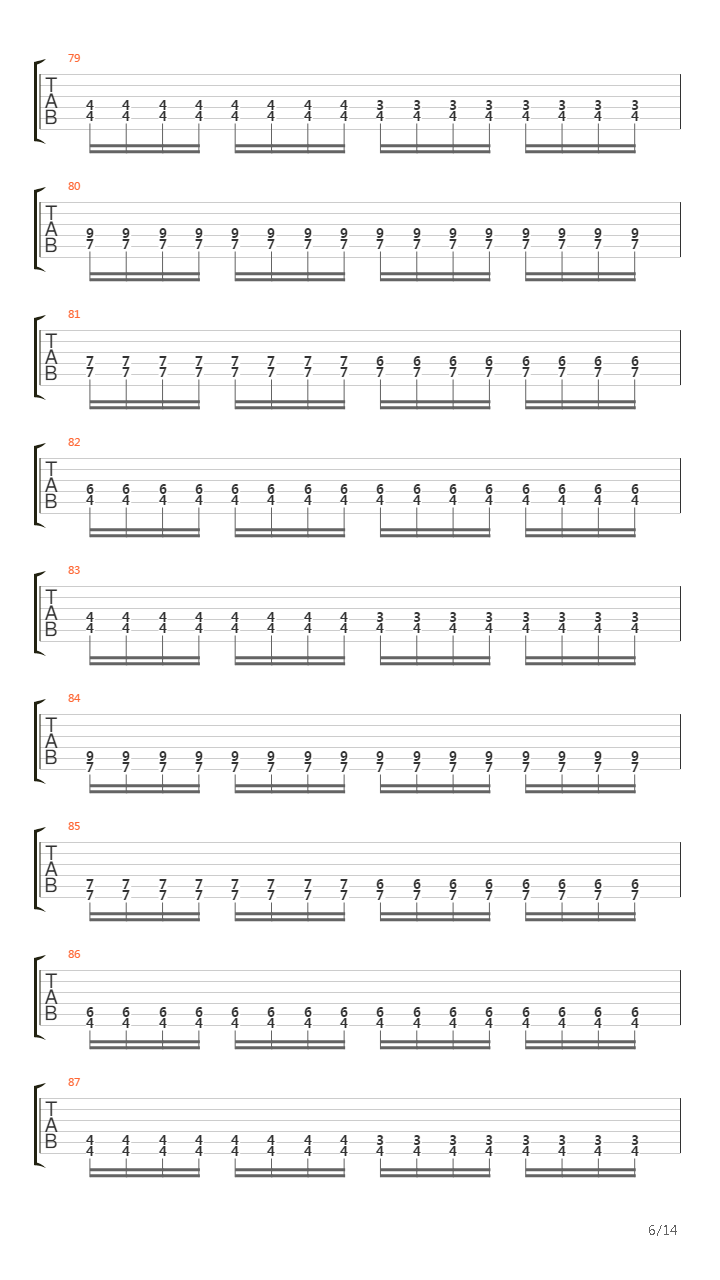 79
T
A
B
4 4 4 4 4 4 4 4 3 3 3 3 3 3 3 3
4 4 4 4 4 4 4 4 4 4 4 4 4 4 4 4

80
T
A
B
9 9 9 9 9 9 9 9 9 9 9 9 9 9 9 9
7 7 7 7 7 7 7 7 7 7 7 7 7 7 7 7

81
T
A
B
7 7 7 7 7 7 7 7 6 6 6 6 6 6 6 6
7 7 7 7 7 7 7 7 7 7 7 7 7 7 7 7

82
T
A
B
6 6 6 6 6 6 6 6 6 6 6 6 6 6 6 6
4 4 4 4 4 4 4 4 4 4 4 4 4 4 4 4

83
T
A
B
4 4 4 4 4 4 4 4 3 3 3 3 3 3 3 3
4 4 4 4 4 4 4 4 4 4 4 4 4 4 4 4

84
T
A
B
9 9 9 9 9 9 9 9 9 9 9 9 9 9 9 9
7 7 7 7 7 7 7 7 7 7 7 7 7 7 7 7

85
T
A
B
7 7 7 7 7 7 7 7 6 6 6 6 6 6 6 6
7 7 7 7 7 7 7 7 7 7 7 7 7 7 7 7

86
T
A
B
6 6 6 6 6 6 6 6 6 6 6 6 6 6 6 6
4 4 4 4 4 4 4 4 4 4 4 4 4 4 4 4

87
T
A
B
4 4 4 4 4 4 4 4 3 3 3 3 3 3 3 3
4 4 4 4 4 4 4 4 4 4 4 4 4 4 4 4

6/14